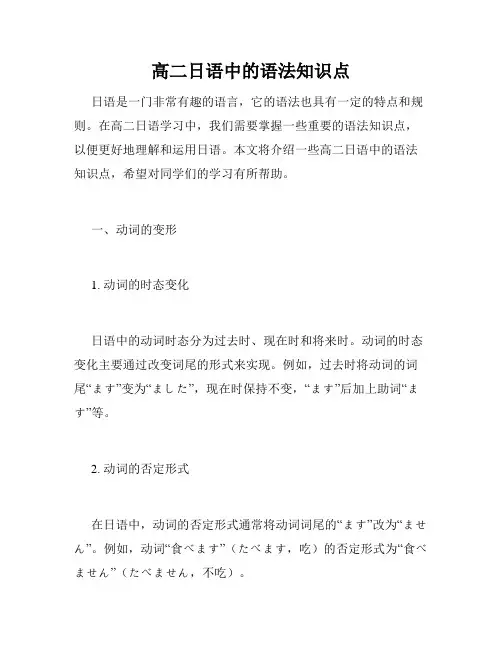 高二日语中的语法知识点

日语是一门非常有趣的语言，它的语法也具有一定的特点和规则。在高二日语学习中，我们需要掌握一些重要的语法知识点，以便更好地理解和运用日语。本文将介绍一些高二日语中的语法知识点，希望对同学们的学习有所帮助。

一、动词的变形

1. 动词的时态变化

日语中的动词时态分为过去时、现在时和将来时。动词的时态变化主要通过改变词尾的形式来实现。例如，过去时将动词的词尾“ます”变为“ました”，现在时保持不变，“ます”后加上助词“ます”等。

2. 动词的否定形式

在日语中，动词的否定形式通常将动词词尾的“ます”改为“ません”。例如，动词“食べます”（たべます，吃）的否定形式为“食べません”（たべません，不吃）。